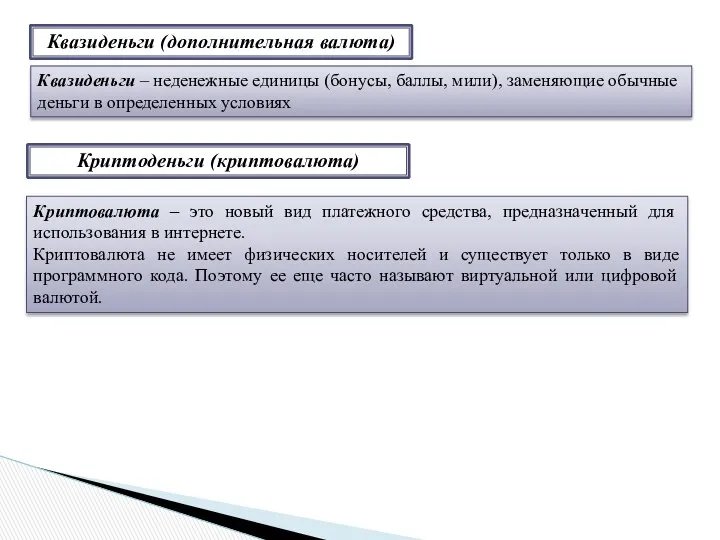 Квазиденьги (дополнительная валюта)

Квазиденьги – неденежные единицы (бонусы, баллы, мили), заменяющие обычные деньги в определенных условиях

Криптоденьги (криптовалюта)

Криптовалюта – это новый вид платежного средства, предназначенный для использования в интернете.
Криптовалюта не имеет физических носителей и существует только в виде программного кода. Поэтому ее еще часто называют виртуальной или цифровой валютой.